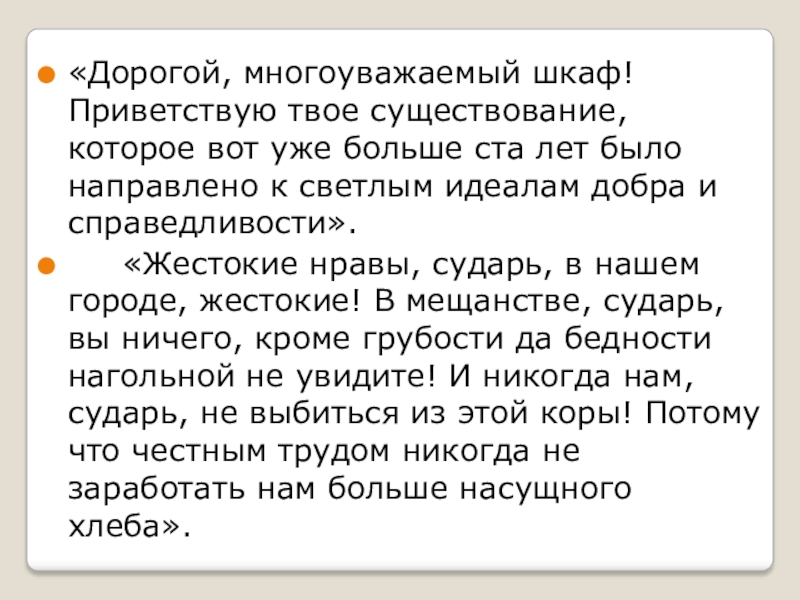 • «Дорогой, многоуважаемый шкаф! Приветствую твое существование, которое вот уже больше ста лет было направлено к светлым идеалам добра и справедливости».

• «Жестокие нравы, сударь, в нашем городе, жестокие! В мещанстве, сударь, вы ничего, кроме грубости да бедности нагольной не увидите! И никогда нам, сударь, не выбиться из этой коры! Потому что честным трудом никогда не заработать нам больше насущного хлеба».